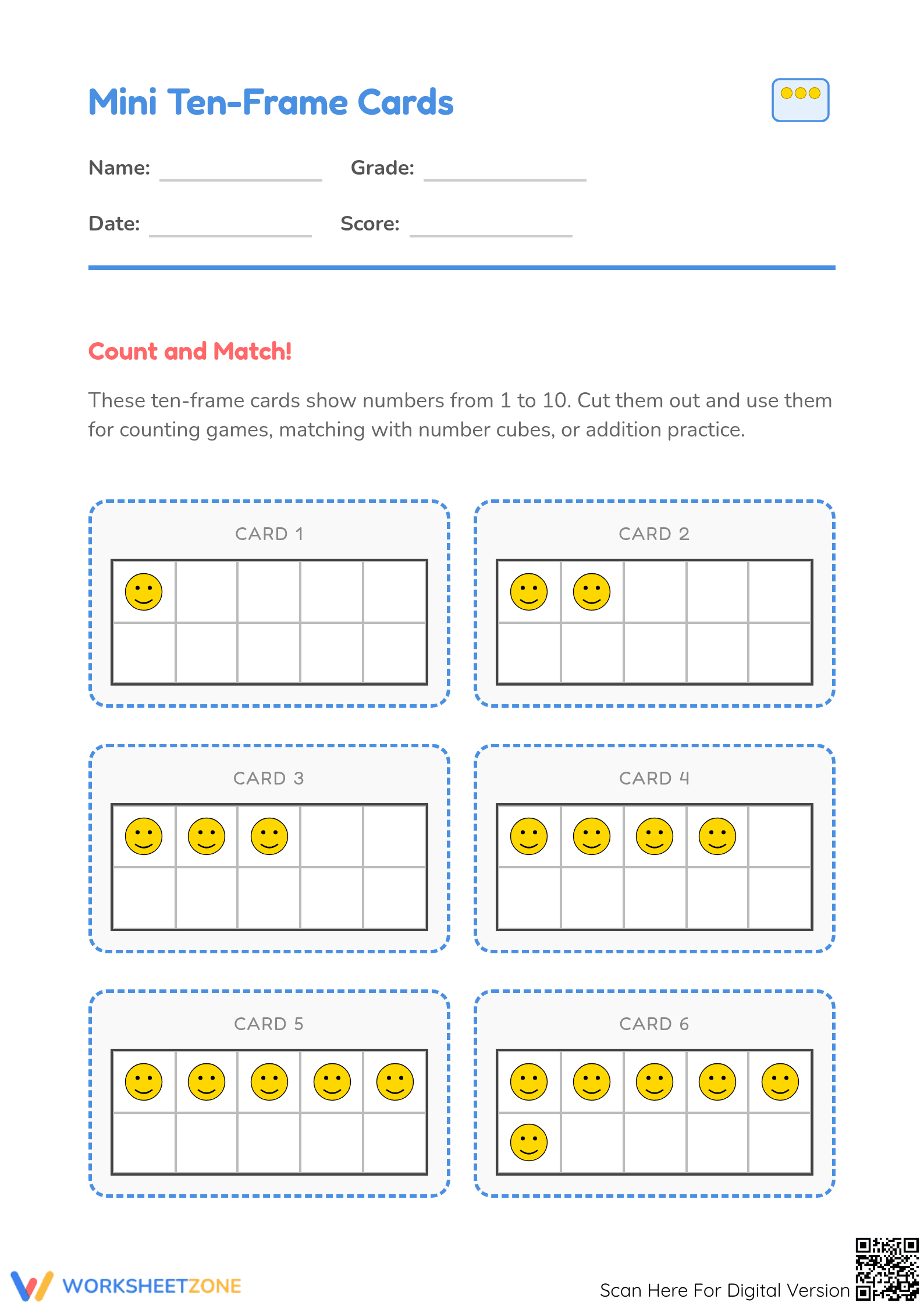 Mini Ten-Frame Cards

Name: ____ Grade: ____

Date: ____ Score: ____

Count and Match!

These ten-frame cards show numbers from 1 to 10. Cut them out and use them for counting games, matching with number cubes, or addition practice.

CARD 1

CARD 2

CARD 3

CARD 4

CARD 5

CARD 6

WORKSHEETZONE

Scan Here For Digital Version